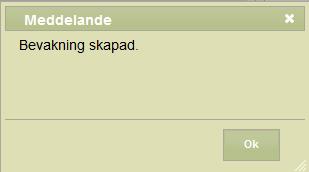 Meddelande

Bevakning skapad.

Ok